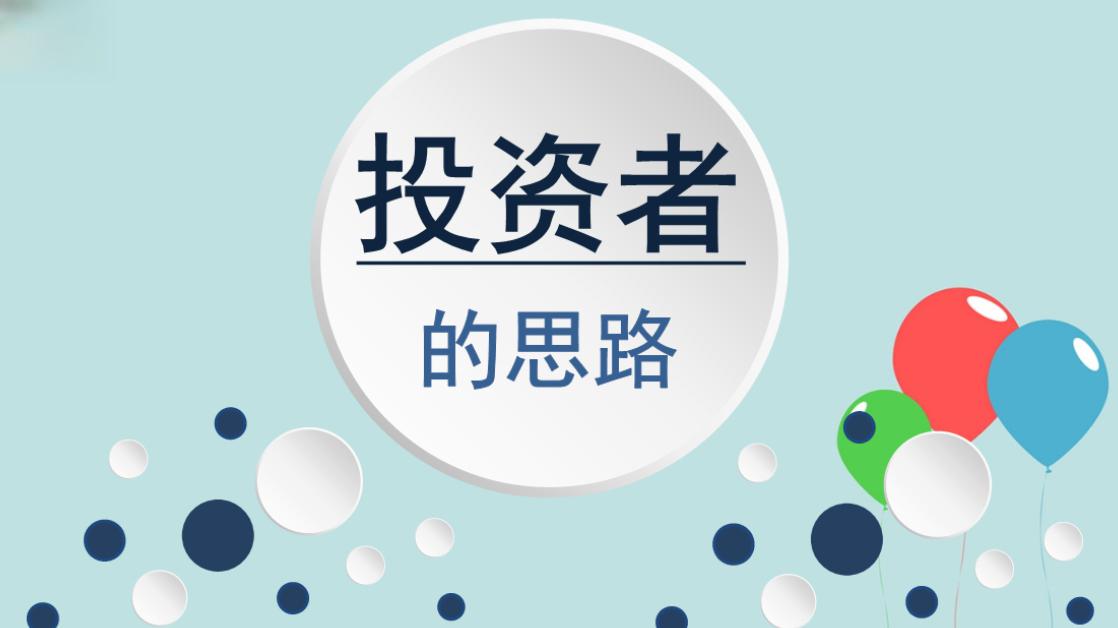 投资者

的思路